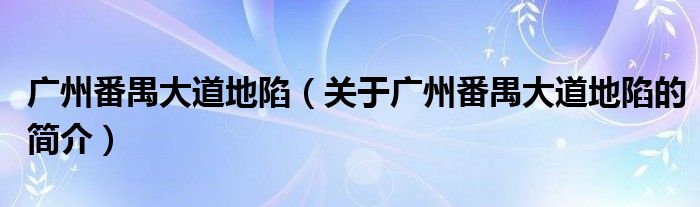 广州番禺大道地陷（关于广州番禺大道地陷的简介）